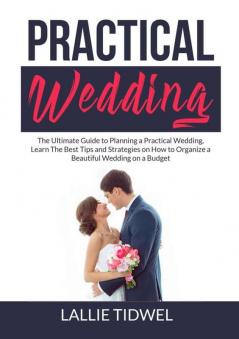 PRACTICAL

Wedding

The Ultimate Guide to Planning a Practical Wedding, Learn The Best Tips and Strategies on How to Organize a Beautiful Wedding on a Budget

LALLIE TIDWEL